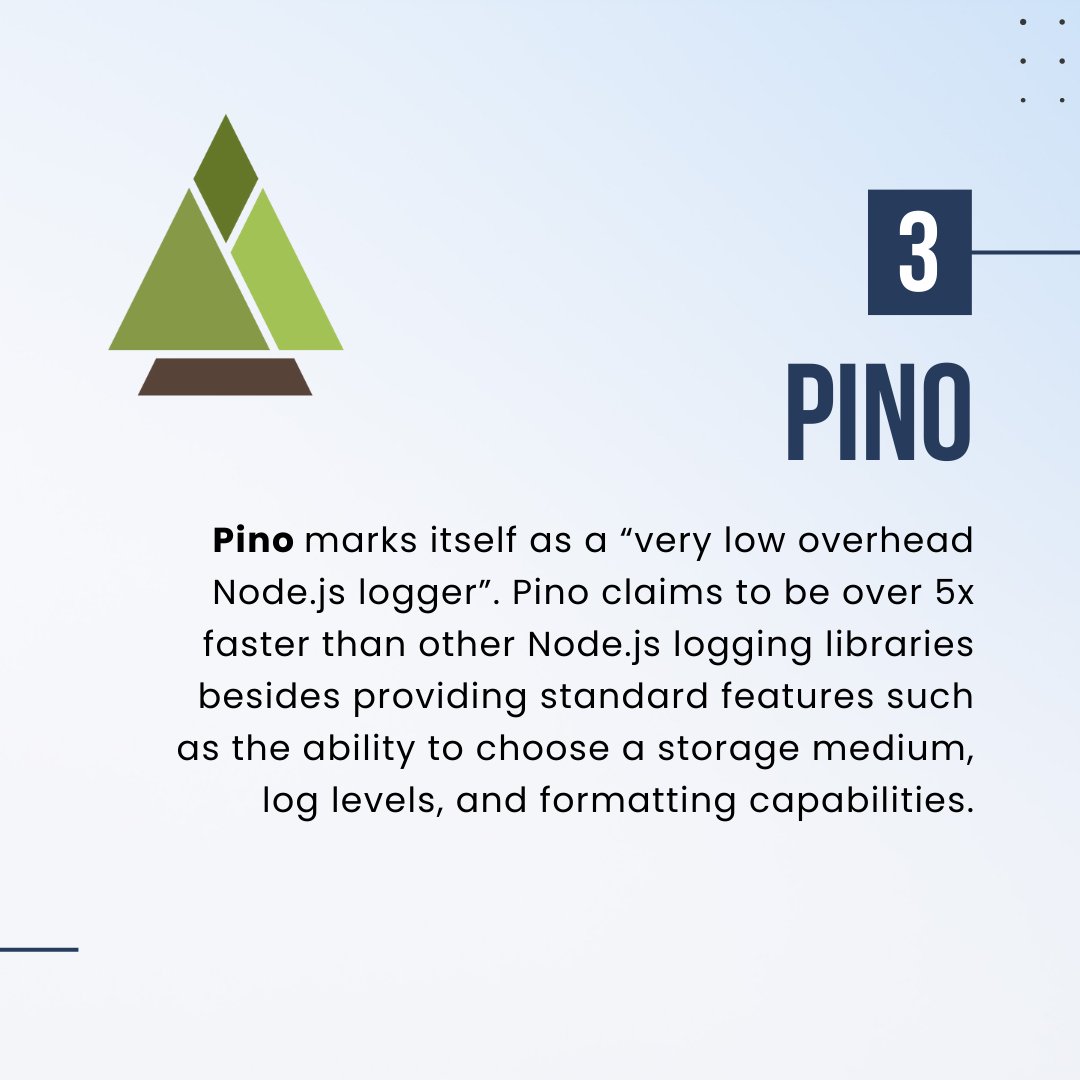 3

PINO

Pino marks itself as a "very low overhead Node.js logger". Pino claims to be over 5x faster than other Node.js logging libraries besides providing standard features such as the ability to choose a storage medium, log levels, and formatting capabilities.